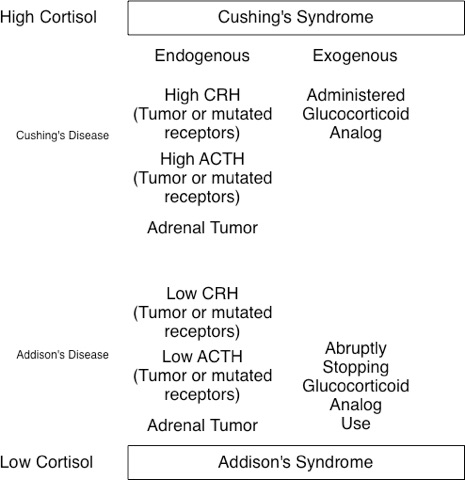 High Cortisol

Cushing's Syndrome

Endogenous

Exogenous

Cushing's Disease

High CRH (Tumor or mutated receptors)

High ACTH (Tumor or mutated receptors)

Adrenal Tumor

Administered Glucocorticoid Analog

Addison's Disease

Low CRH (Tumor or mutated receptors)

Low ACTH (Tumor or mutated receptors)

Adrenal Tumor

Abruptly Stopping Glucocorticoid Analog Use

Low Cortisol

Addison's Syndrome